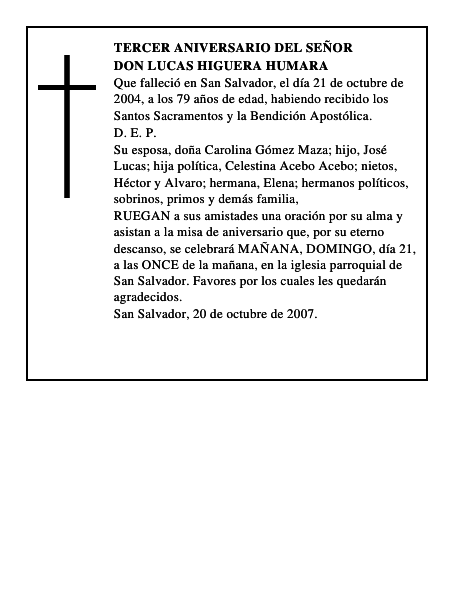 TERCER ANIVERSARIO DEL SEÑOR
DON LUCAS HIGUERA HUMARA

Que falleció en San Salvador, el día 21 de octubre de 2004, a los 79 años de edad, habiendo recibido los Santos Sacramentos y la Bendición Apostólica.

D. E. P.

Su esposa, doña Carolina Gómez Maza; hijo, José Lucas; hija política, Celestina Acebo Acebo; nietos, Héctor y Alvaro; hermana, Elena; hermanos políticos, sobrinos, primos y demás familia,

RUEGAN a sus amistades una oración por su alma y asistan a la misa de aniversario que, por su eterno descanso, se celebrará MAÑANA, DOMINGO, día 21, a las ONCE de la mañana, en la iglesia parroquial de San Salvador. Favores por los cuales les quedarán agradecidos.

San Salvador, 20 de octubre de 2007.